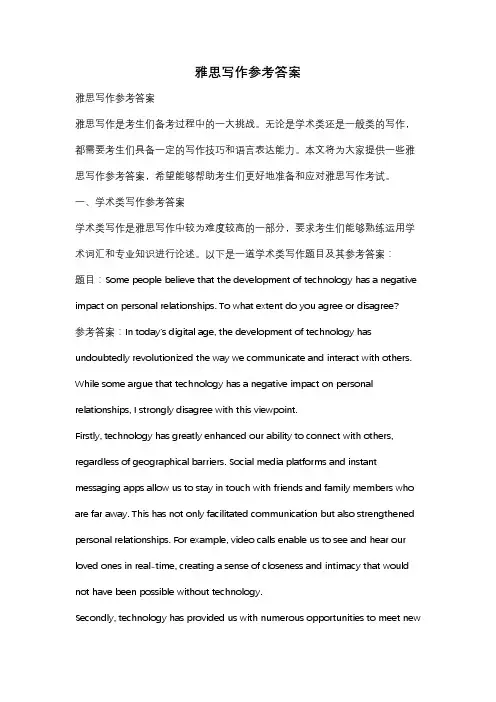 雅思写作参考答案

雅思写作参考答案

雅思写作是考生们备考过程中的一大挑战。无论是学术类还是一般类的写作，都需要考生们具备一定的写作技巧和语言表达能力。本文将为大家提供一些雅思写作参考答案，希望能够帮助考生们更好地准备和应对雅思写作考试。

一、学术类写作参考答案

学术类写作是雅思写作中较为难度较高的一部分，要求考生们能够熟练运用学术词汇和专业知识进行论述。以下是一道学术类写作题目及其参考答案：

题目：Some people believe that the development of technology has a negative impact on personal relationships. To what extent do you agree or disagree?

参考答案：In today's digital age, the development of technology has undoubtedly revolutionized the way we communicate and interact with others. While some argue that technology has a negative impact on personal relationships, I strongly disagree with this viewpoint.

Firstly, technology has greatly enhanced our ability to connect with others, regardless of geographical barriers. Social media platforms and instant messaging apps allow us to stay in touch with friends and family members who are far away. This has not only facilitated communication but also strengthened personal relationships. For example, video calls enable us to see and hear our loved ones in real-time, creating a sense of closeness and intimacy that would not have been possible without technology.

Secondly, technology has provided us with numerous opportunities to meet new